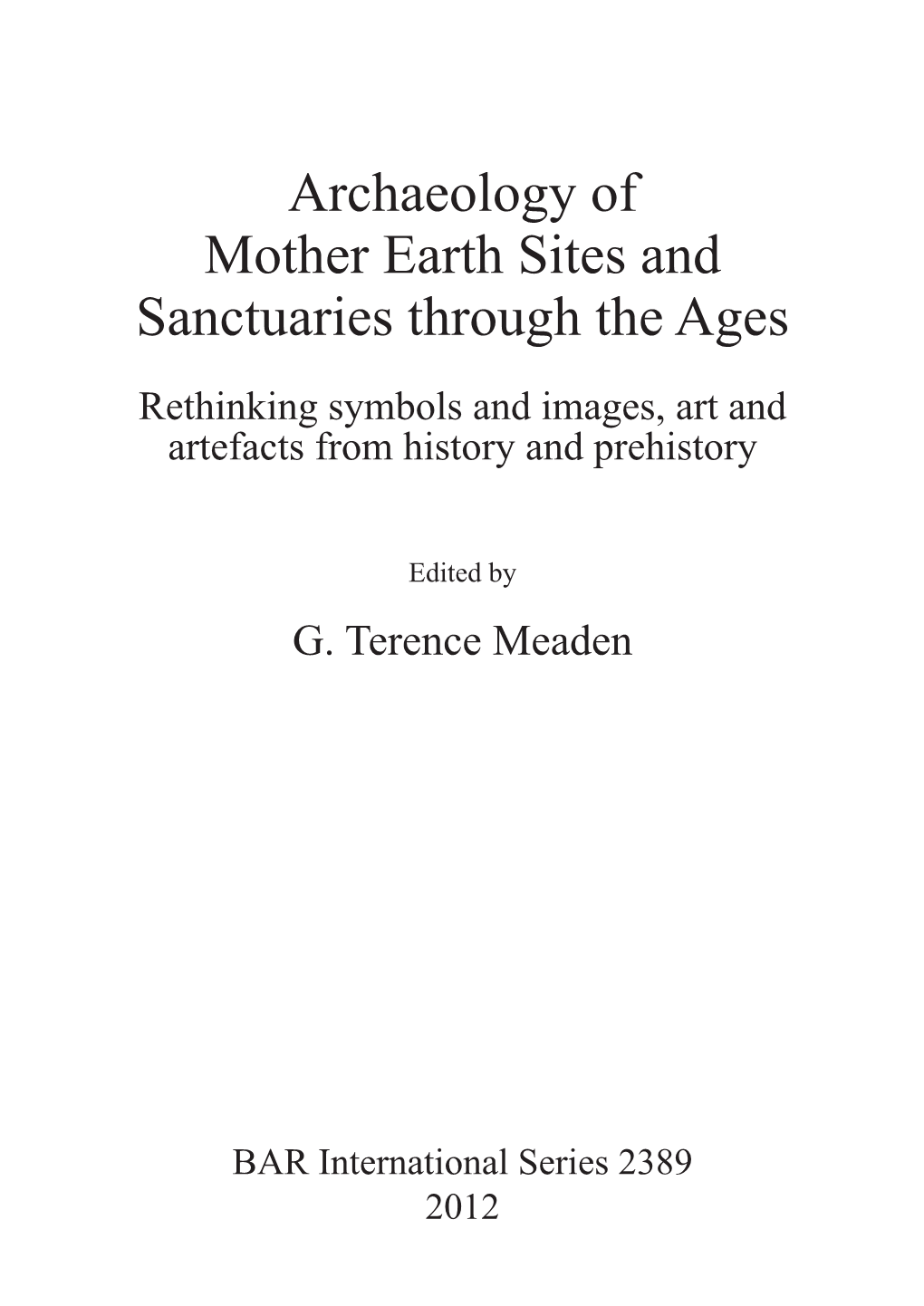 Archaeology of
Mother Earth Sites and
Sanctuaries through the Ages

Rethinking symbols and images, art and artefacts from history and prehistory

Edited by

G. Terence Meaden

BAR International Series 2389
2012